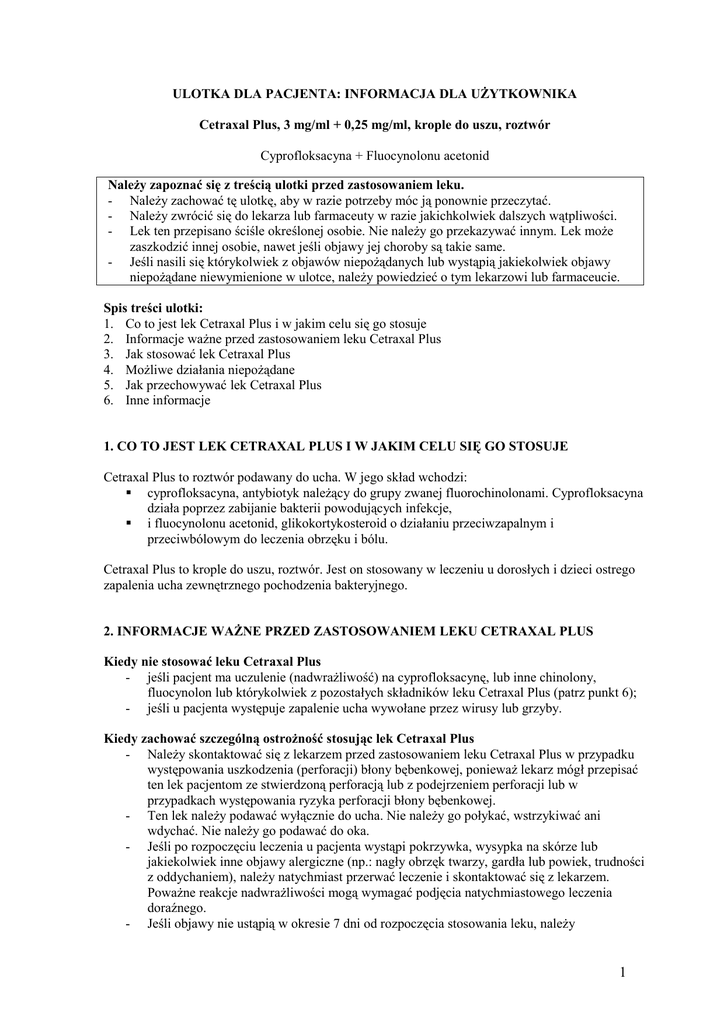 ULOTKA DLA PACJENTA: INFORMACJA DLA UŻYTKOWNIKA

Cetraxal Plus, 3 mg/ml + 0,25 mg/ml, krople do uszu, roztwór

Cyprofloksacyna + Fluocynolonu acetonid

Należy zapoznać się z treścią ulotki przed zastosowaniem leku.
- Należy zachować tę ulotkę, aby w razie potrzeby móc ją ponownie przeczytać.
- Należy zwrócić się do lekarza lub farmaceuty w razie jakichkolwiek dalszych wątpliwości.
- Lek ten przepisano ściśle określonej osobie. Nie należy go przekazywać innym. Lek może zaszkodzić innej osobie, nawet jeśli objawy jej choroby są takie same.
- Jeśli nasili się którykolwiek z objawów niepożądanych lub wystąpią jakiekolwiek objawy niepożądane niewymienione w ulotce, należy powiedzieć o tym lekarzowi lub farmaceucie.

Spis treści ulotki:
1. Co to jest lek Cetraxal Plus i w jakim celu się go stosuje
2. Informacje ważne przed zastosowaniem leku Cetraxal Plus
3. Jak stosować lek Cetraxal Plus
4. Możliwe działania niepożądane
5. Jak przechowywać lek Cetraxal Plus
6. Inne informacje

1. CO TO JEST LEK CETRAXAL PLUS I W JAKIM CELU SIĘ GO STOSUJE

Cetraxal Plus to roztwór podawany do ucha. W jego skład wchodzi:
▪ cyprofloksacyna, antybiotyk należący do grupy zwanej fluorochinolonami. Cyprofloksacyna działa poprzez zabijanie bakterii powodujących infekcje,
▪ i fluocynolonu acetonid, glikokortykosteroid o działaniu przeciwzapalnym i przeciwbólowym do leczenia obrzęku i bólu.

Cetraxal Plus to krople do uszu, roztwór. Jest on stosowany w leczeniu u dorosłych i dzieci ostrego zapalenia ucha zewnętrznego pochodzenia bakteryjnego.

2. INFORMACJE WAŻNE PRZED ZASTOSOWANIEM LEKU CETRAXAL PLUS

Kiedy nie stosować leku Cetraxal Plus
- jeśli pacjent ma uczulenie (nadwrażliwość) na cyprofloksacynę, lub inne chinolony, fluocynolon lub którykolwiek z pozostałych składników leku Cetraxal Plus (patrz punkt 6);
- jeśli u pacjenta występuje zapalenie ucha wywołane przez wirusy lub grzyby.

Kiedy zachować szczególną ostrożność stosując lek Cetraxal Plus
- Należy skontaktować się z lekarzem przed zastosowaniem leku Cetraxal Plus w przypadku występowania uszkodzenia (perforacji) błony bębenkowej, ponieważ lekarz mógł przepisać ten lek pacjentom ze stwierdzoną perforacją lub z podejrzeniem perforacji lub w przypadkach występowania ryzyka perforacji błony bębenkowej.
- Ten lek należy podawać wyłącznie do ucha. Nie należy go połykać, wstrzykiwać ani wdychać. Nie należy go podawać do oka.
- Jeśli po rozpoczęciu leczenia u pacjenta wystąpi pokrzywka, wysypka na skórze lub jakiekolwiek inne objawy alergiczne (np.: nagły obrzęk twarzy, gardła lub powiek, trudności z oddychaniem), należy natychmiast przerwać leczenie i skontaktować się z lekarzem. Poważne reakcje nadwrażliwości mogą wymagać podjęcia natychmiastowego leczenia doraźnego.
- Jeśli objawy nie ustąpią w okresie 7 dni od rozpoczęcia stosowania leku, należy

1